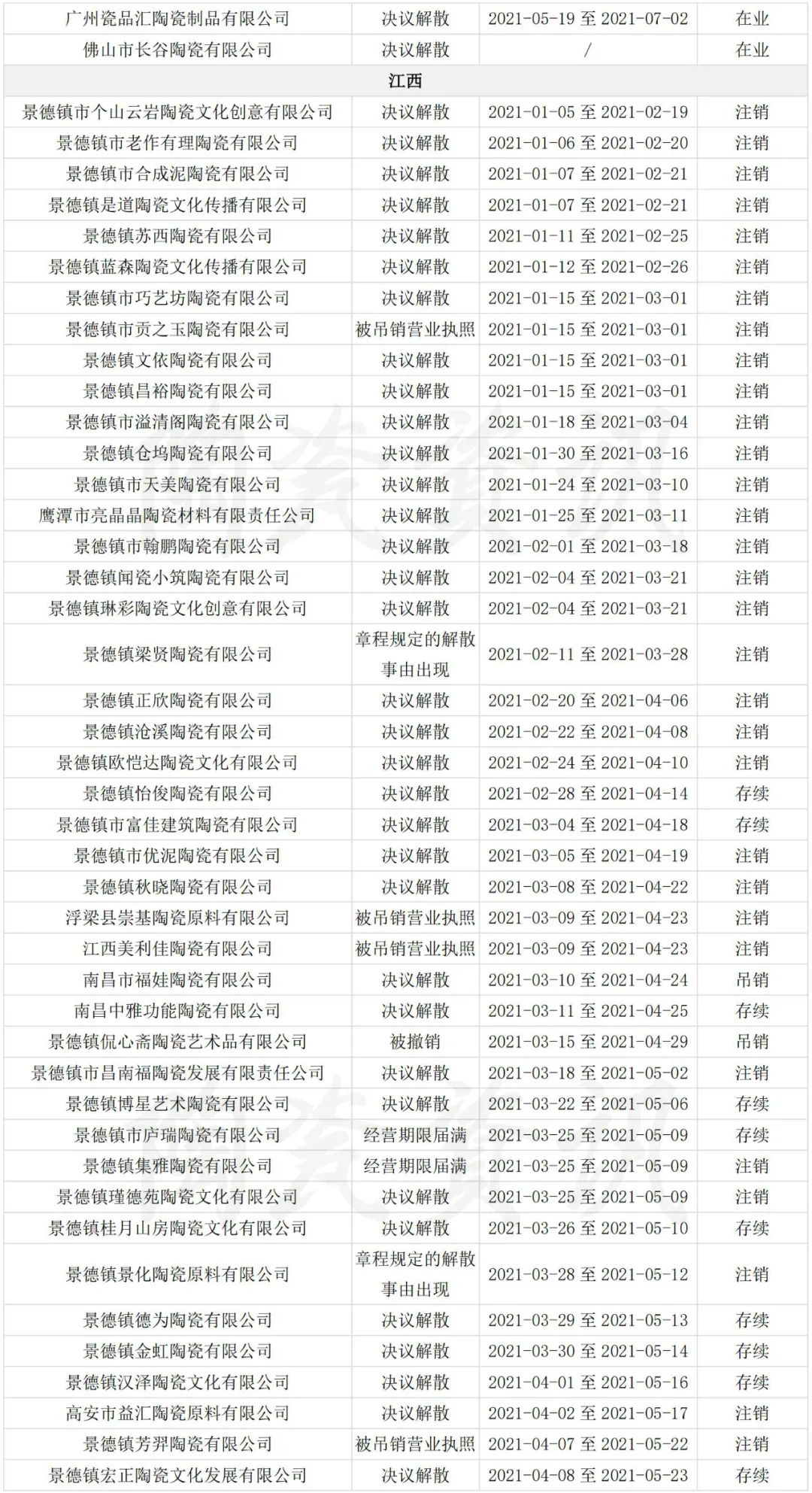 | 广州瓷品汇陶瓷制品有限公司 | 决议解散 | 2021-05-19 至 2021-07-02 | 在业 |
|---|---|---|---|
| 佛山市长谷陶瓷有限公司 | 决议解散 | / | 在业 |
| 江西 | | | |
| 景德镇市个山云岩陶瓷文化创意有限公司 | 决议解散 | 2021-01-05 至 2021-02-19 | 注销 |
| 景德镇市老作有理陶瓷有限公司 | 决议解散 | 2021-01-06 至 2021-02-20 | 注销 |
| 景德镇市合成泥陶瓷有限公司 | 决议解散 | 2021-01-07 至 2021-02-21 | 注销 |
| 景德镇是道陶瓷文化传播有限公司 | 决议解散 | 2021-01-07 至 2021-02-21 | 注销 |
| 景德镇苏西陶瓷有限公司 | 决议解散 | 2021-01-11 至 2021-02-25 | 注销 |
| 景德镇蓝森陶瓷文化传播有限公司 | 决议解散 | 2021-01-12 至 2021-02-26 | 注销 |
| 景德镇市巧艺坊陶瓷有限公司 | 决议解散 | 2021-01-15 至 2021-03-01 | 注销 |
| 景德镇市贡之玉陶瓷有限公司 | 被吊销营业执照 | 2021-01-15 至 2021-03-01 | 注销 |
| 景德镇文依陶瓷有限公司 | 决议解散 | 2021-01-15 至 2021-03-01 | 注销 |
| 景德镇昌裕陶瓷有限公司 | 决议解散 | 2021-01-15 至 2021-03-01 | 注销 |
| 景德镇市溢清阁陶瓷有限公司 | 决议解散 | 2021-01-18 至 2021-03-04 | 注销 |
| 景德镇仓坞陶瓷有限公司 | 决议解散 | 2021-01-30 至 2021-03-16 | 注销 |
| 景德镇市天美陶瓷有限公司 | 决议解散 | 2021-01-24 至 2021-03-10 | 注销 |
| 鹰潭市亮晶晶陶瓷材料有限责任公司 | 决议解散 | 2021-01-25 至 2021-03-11 | 注销 |
| 景德镇市翰鹏陶瓷有限公司 | 决议解散 | 2021-02-01 至 2021-03-18 | 注销 |
| 景德镇闻瓷小筑陶瓷有限公司 | 决议解散 | 2021-02-04 至 2021-03-21 | 注销 |
| 景德镇琳彩陶瓷文化创意有限公司 | 决议解散 | 2021-02-04 至 2021-03-21 | 注销 |
| 景德镇梁贤陶瓷有限公司 | 章程规定的解散事由出现 | 2021-02-11 至 2021-03-28 | 注销 |
| 景德镇正欣陶瓷有限公司 | 决议解散 | 2021-02-20 至 2021-04-06 | 注销 |
| 景德镇沧溪陶瓷有限公司 | 决议解散 | 2021-02-22 至 2021-04-08 | 注销 |
| 景德镇欧恺达陶瓷文化有限公司 | 决议解散 | 2021-02-24 至 2021-04-10 | 注销 |
| 景德镇怡俊陶瓷有限公司 | 决议解散 | 2021-02-28 至 2021-04-14 | 存续 |
| 景德镇市富佳建筑陶瓷有限公司 | 决议解散 | 2021-03-04 至 2021-04-18 | 存续 |
| 景德镇市优泥陶瓷有限公司 | 决议解散 | 2021-03-05 至 2021-04-19 | 注销 |
| 景德镇秋晓陶瓷有限公司 | 决议解散 | 2021-03-08 至 2021-04-22 | 注销 |
| 浮梁县崇基陶瓷原料有限公司 | 被吊销营业执照 | 2021-03-09 至 2021-04-23 | 注销 |
| 江西美利佳陶瓷有限公司 | 被吊销营业执照 | 2021-03-09 至 2021-04-23 | 注销 |
| 南昌市福娃陶瓷有限公司 | 决议解散 | 2021-03-10 至 2021-04-24 | 吊销 |
| 南昌中雅功能陶瓷有限公司 | 决议解散 | 2021-03-11 至 2021-04-25 | 存续 |
| 景德镇侃心斋陶瓷艺术品有限公司 | 被撤销 | 2021-03-15 至 2021-04-29 | 吊销 |
| 景德镇市昌南福陶瓷发展有限责任公司 | 决议解散 | 2021-03-18 至 2021-05-02 | 注销 |
| 景德镇博星艺术陶瓷有限公司 | 决议解散 | 2021-03-22 至 2021-05-06 | 存续 |
| 景德镇市庐瑞陶瓷有限公司 | 经营期限届满 | 2021-03-25 至 2021-05-09 | 存续 |
| 景德镇集雅陶瓷有限公司 | 经营期限届满 | 2021-03-25 至 2021-05-09 | 注销 |
| 景德镇瑾德苑陶瓷文化有限公司 | 决议解散 | 2021-03-25 至 2021-05-09 | 注销 |
| 景德镇桂月山房陶瓷文化有限公司 | 决议解散 | 2021-03-26 至 2021-05-10 | 存续 |
| 景德镇景化陶瓷原料有限公司 | 章程规定的解散事由出现 | 2021-03-28 至 2021-05-12 | 注销 |
| 景德镇德为陶瓷有限公司 | 决议解散 | 2021-03-29 至 2021-05-13 | 存续 |
| 景德镇金虹陶瓷有限公司 | 决议解散 | 2021-03-30 至 2021-05-14 | 存续 |
| 景德镇汉泽陶瓷文化有限公司 | 决议解散 | 2021-04-01 至 2021-05-16 | 存续 |
| 高安市益汇陶瓷原料有限公司 | 决议解散 | 2021-04-02 至 2021-05-17 | 注销 |
| 景德镇芳羿陶瓷有限公司 | 被吊销营业执照 | 2021-04-07 至 2021-05-22 | 注销 |
| 景德镇宏正陶瓷文化发展有限公司 | 决议解散 | 2021-04-08 至 2021-05-23 | 存续 |

陶瓷资讯
陶瓷资讯